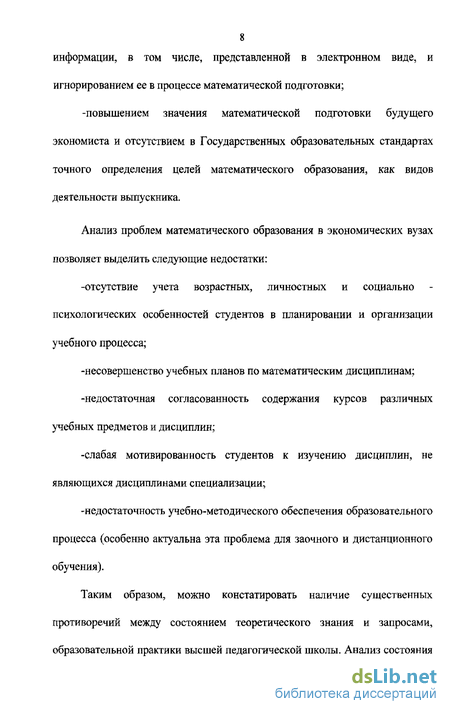 8

информации, в том числе, представленной в электронном виде, и игнорированием ее в процессе математической подготовки;

-повышением значения математической подготовки будущего экономиста и отсутствием в Государственных образовательных стандартах точного определения целей математического образования, как видов деятельности выпускника.

Анализ проблем математического образования в экономических вузах позволяет выделить следующие недостатки:

-отсутствие учета возрастных, личностных и социально - психологических особенностей студентов в планировании и организации учебного процесса;

-несовершенство учебных планов по математическим дисциплинам;

-недостаточная согласованность содержания курсов различных учебных предметов и дисциплин;

-слабая мотивированность студентов к изучению дисциплин, не являющихся дисциплинами специализации;

-недостаточность учебно-методического обеспечения образовательного процесса (особенно актуальна эта проблема для заочного и дистанционного обучения).

Таким образом, можно констатировать наличие существенных противоречий между состоянием теоретического знания и запросами, образовательной практики высшей педагогической школы. Анализ состояния

dsLib.net
библиотека диссертаций